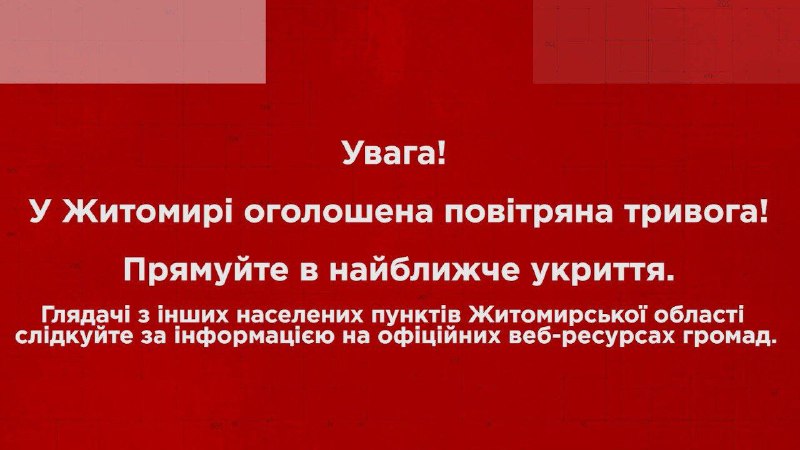 Увага!

У Житомирі оголошена повітряна тривога!

Прямуйте в найближче укриття.

Глядачі з інших населених пунктів Житомирської області слідкуйте за інформацією на офіційних веб-ресурсах громад.